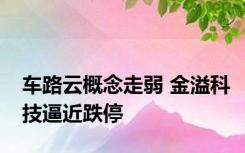 车路云概念走弱 金溢科技逼近跌停